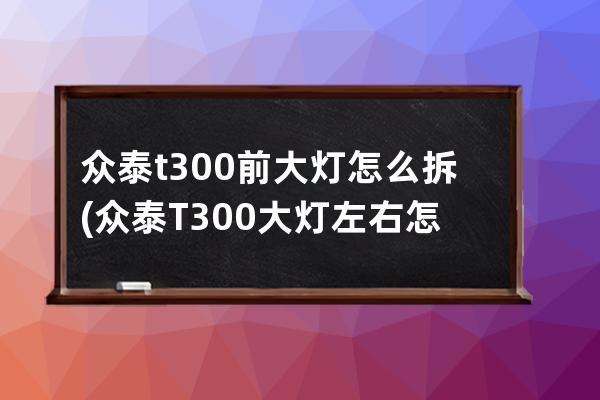 众泰t300前大灯怎么拆(众泰T300大灯左右怎